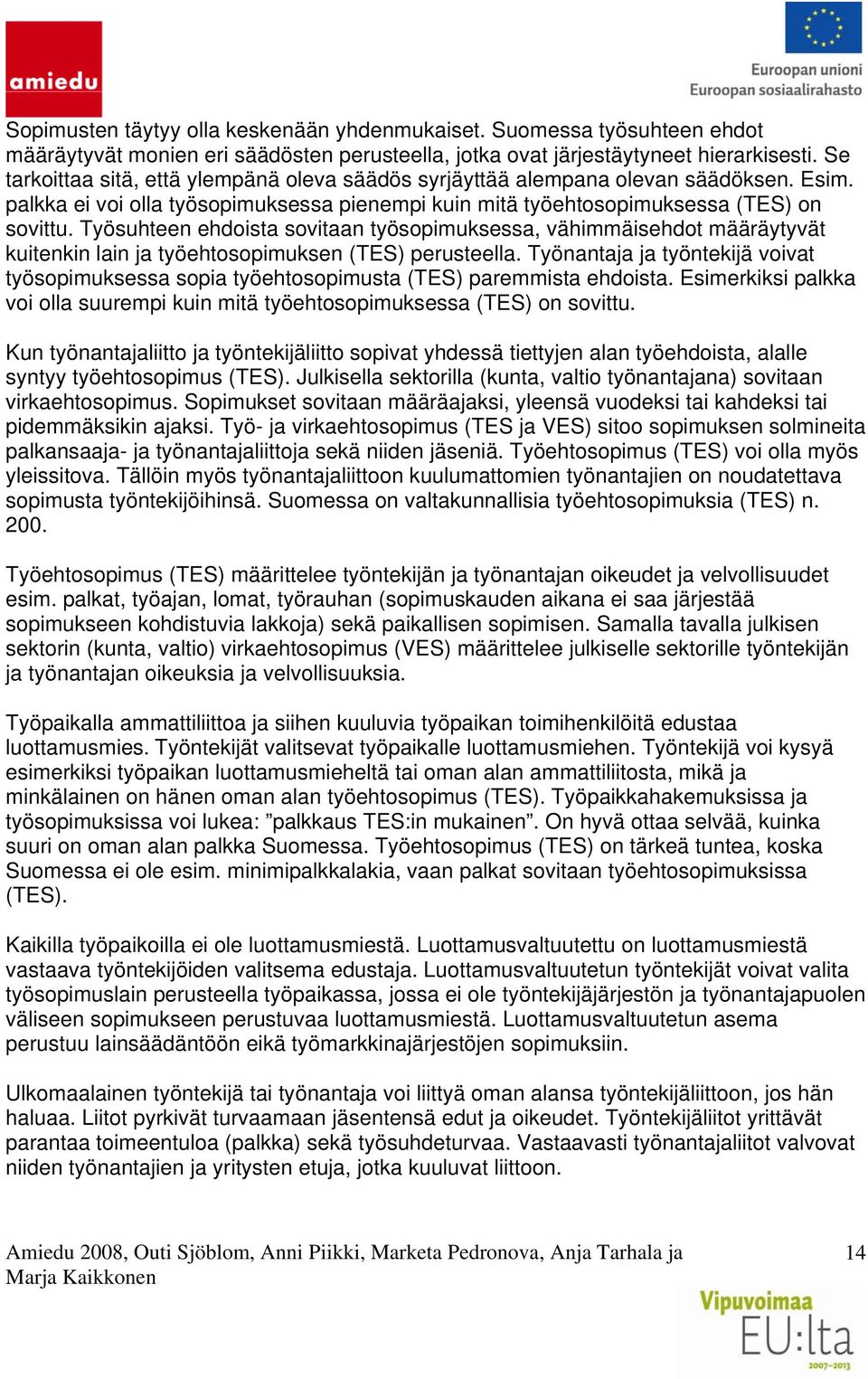 amiedu

Euroopan unioni
Euroopan sosiaalirahasto

Sopimusten täytyy olla keskenään yhdenmukaiset. Suomessa työsuhteen ehdot määräytyvät monien eri säädösten perusteella, jotka ovat järjestäytyneet hierarkisesti. Se tarkoittaa sitä, että ylempänä oleva säädös syrjäyttää alempana olevan säädöksen. Esim. palkka ei voi olla työsopimuksessa pienempi kuin mitä työehtosopimuksessa (TES) on sovittu. Työsuhteen ehdoista sovitaan työsopimuksessa, vähimmäisehdot määräytyvät kuitenkin lain ja työehtosopimuksen (TES) perusteella. Työnantaja ja työntekijä voivat työsopimuksessa sopia työehtosopimusta (TES) paremmista ehdoista. Esimerkiksi palkka voi olla suurempi kuin mitä työehtosopimuksessa (TES) on sovittu.

Kun työnantajaliitto ja työntekijäliitto sopivat yhdessä tiettyjen alan työehdoista, alalle syntyy työehtosopimus (TES). Julkisella sektorilla (kunta, valtio työnantajana) sovitaan virkaehtosopimus. Sopimukset sovitaan määräajaksi, yleensä vuodeksi tai kahdeksi tai pidemmäksikin ajaksi. Työ- ja virkaehtosopimus (TES ja VES) sitoo sopimuksen solmineita palkansaaja- ja työnantajaliittoja sekä niiden jäseniä. Työehtosopimus (TES) voi olla myös yleissitova. Tällöin myös työnantajaliittoon kuulumattomien työnantajien on noudatettava sopimusta työntekijöihinsä. Suomessa on valtakunnallisia työehtosopimuksia (TES) n. 200.

Työehtosopimus (TES) määrittelee työntekijän ja työnantajan oikeudet ja velvollisuudet esim. palkat, työajan, lomat, työrauhan (sopimuskauden aikana ei saa järjestää sopimukseen kohdistuvia lakkoja) sekä paikallisen sopimisen. Samalla tavalla julkisen sektorin (kunta, valtio) virkaehtosopimus (VES) määrittelee julkiselle sektorille työntekijän ja työnantajan oikeuksia ja velvollisuuksia.

Työpaikalla ammattiliittoa ja siihen kuuluvia työpaikan toimihenkilöitä edustaa luottamusmies. Työntekijät valitsevat työpaikalle luottamusmiehen. Työntekijä voi kysyä esimerkiksi työpaikan luottamusmieheltä tai oman alan ammattiliitosta, mikä ja minkälainen on hänen oman alan työehtosopimus (TES). Työpaikkahakemuksissa ja työsopimuksissa voi lukea: ”palkkaus TES:in mukainen”. On hyvä ottaa selvää, kuinka suuri on oman alan palkka Suomessa. Työehtosopimus (TES) on tärkeä tuntea, koska Suomessa ei ole esim. minimipalkkalakia, vaan palkat sovitaan työehtosopimuksissa (TES).

Kaikilla työpaikoilla ei ole luottamusmiestä. Luottamusvaltuutettu on luottamusmiestä vastaava työntekijöiden valitsema edustaja. Luottamusvaltuutetun työntekijät voivat valita työsopimuslain perusteella työpaikassa, jossa ei ole työntekijäjärjestön ja työnantajapuolen väliseen sopimukseen perustuvaa luottamusmiestä. Luottamusvaltuutetun asema perustuu lainsäädäntöön eikä työmarkkinajärjestöjen sopimuksiin.

Ulkomaalainen työntekijä tai työnantaja voi liittyä oman alansa työntekijäliittoon, jos hän haluaa. Liitot pyrkivät turvaamaan jäsentensä edut ja oikeudet. Työntekijäliitot yrittävät parantaa toimeentuloa (palkka) sekä työsuhdeturvaa. Vastaavasti työnantajaliitot valvovat niiden työnantajien ja yritysten etuja, jotka kuuluvat liittoon.

Amiedu 2008, Outi Sjöblom, Anni Piikki, Marketa Pedronova, Anja Tarhala ja Marja Kaikkonen 14

Vipuvoimaa EU:lta 2007–2013